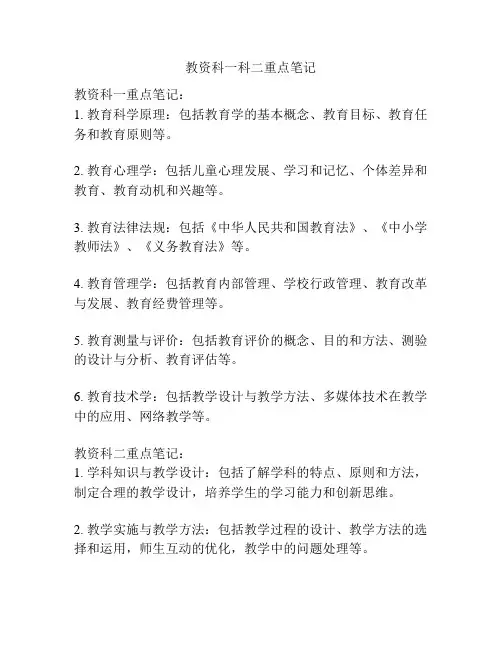 教资科一科二重点笔记

教资科一重点笔记：
1. 教育科学原理：包括教育学的基本概念、教育目标、教育任务和教育原则等。

2. 教育心理学：包括儿童心理发展、学习和记忆、个体差异和教育、教育动机和兴趣等。

3. 教育法律法规：包括《中华人民共和国教育法》、《中小学教师法》、《义务教育法》等。

4. 教育管理学：包括教育内部管理、学校行政管理、教育改革与发展、教育经费管理等。

5. 教育测量与评价：包括教育评价的概念、目的和方法、测验的设计与分析、教育评估等。

6. 教育技术学：包括教学设计与教学方法、多媒体技术在教学中的应用、网络教学等。

教资科二重点笔记：
1. 学科知识与教学设计：包括了解学科的特点、原则和方法，制定合理的教学设计，培养学生的学习能力和创新思维。

2. 教学实施与教学方法：包括教学过程的设计、教学方法的选择和运用，师生互动的优化，教学中的问题处理等。